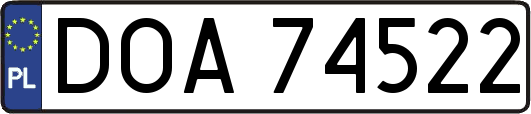 PL
DOA 74522